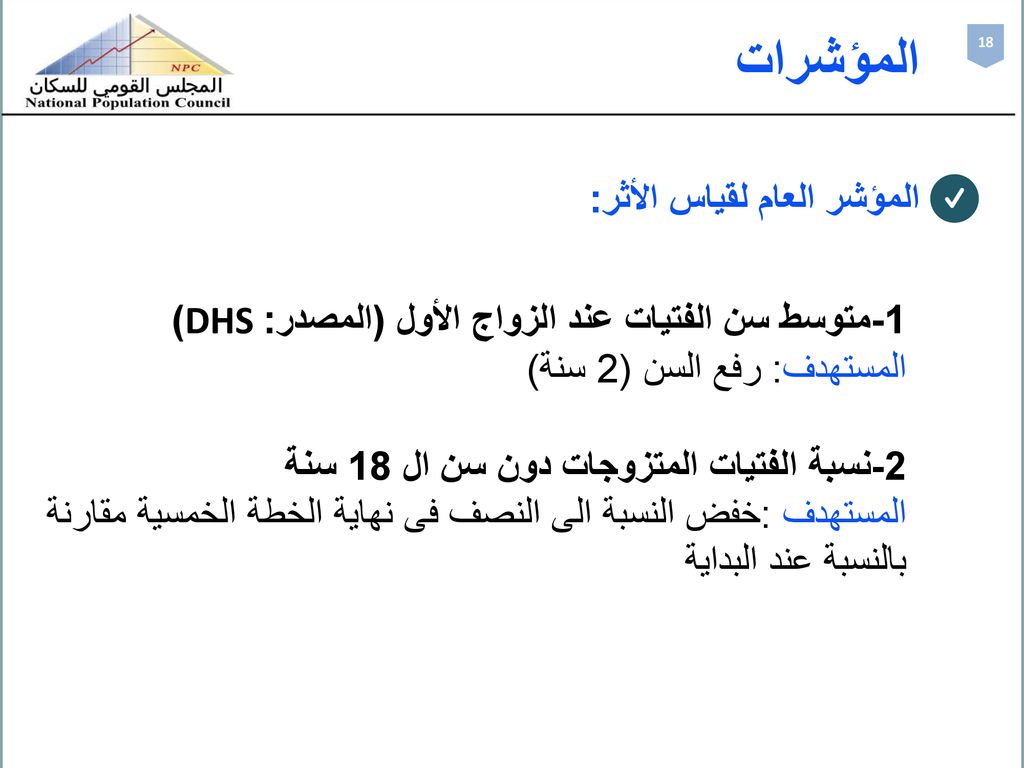 18

المؤشرات

NPC
المجلس القومي للسكان
National Population Council

المؤشر العام لقياس الأثر:

1-متوسط سن الفتيات عند الزواج الأول (المصدر: DHS)
المستهدف: رفع السن (2 سنة)

2-نسبة الفتيات المتزوجات دون سن ال 18 سنة
المستهدف :خفض النسبة الى النصف فى نهاية الخطة الخمسية مقارنة بالنسبة عند البداية